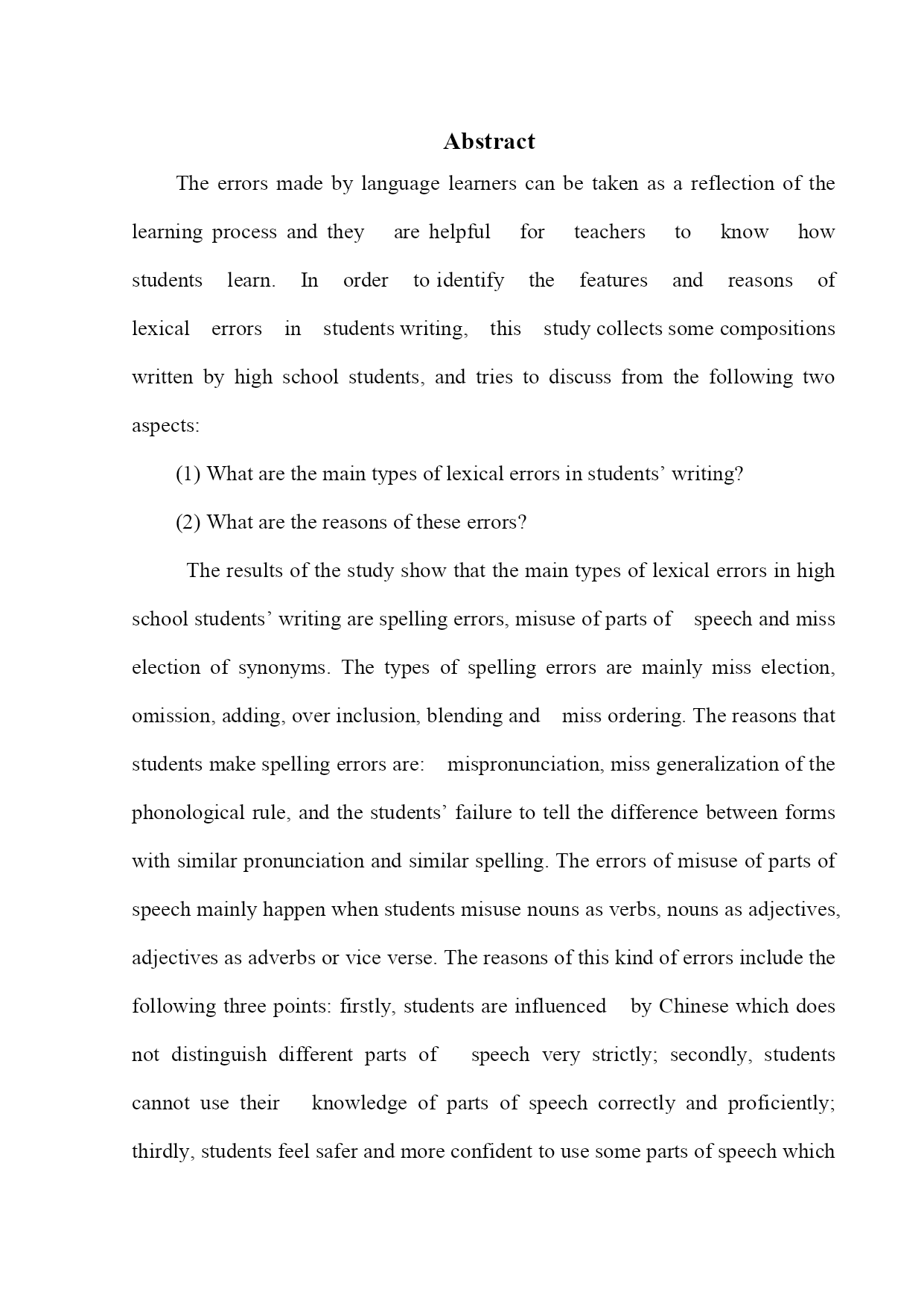 Abstract

The errors made by language learners can be taken as a reflection of the learning process and they are helpful for teachers to know how students learn. In order to identify the features and reasons of lexical errors in students writing, this study collects some compositions written by high school students, and tries to discuss from the following two aspects:

(1) What are the main types of lexical errors in students' writing?

(2) What are the reasons of these errors?

The results of the study show that the main types of lexical errors in high school students' writing are spelling errors, misuse of parts of speech and miss election of synonyms. The types of spelling errors are mainly miss election, omission, adding, over inclusion, blending and miss ordering. The reasons that students make spelling errors are: mispronunciation, miss generalization of the phonological rule, and the students' failure to tell the difference between forms with similar pronunciation and similar spelling. The errors of misuse of parts of speech mainly happen when students misuse nouns as verbs, nouns as adjectives, adjectives as adverbs or vice verse. The reasons of this kind of errors include the following three points: firstly, students are influenced by Chinese which does not distinguish different parts of speech very strictly; secondly, students cannot use their knowledge of parts of speech correctly and proficiently; thirdly, students feel safer and more confident to use some parts of speech which